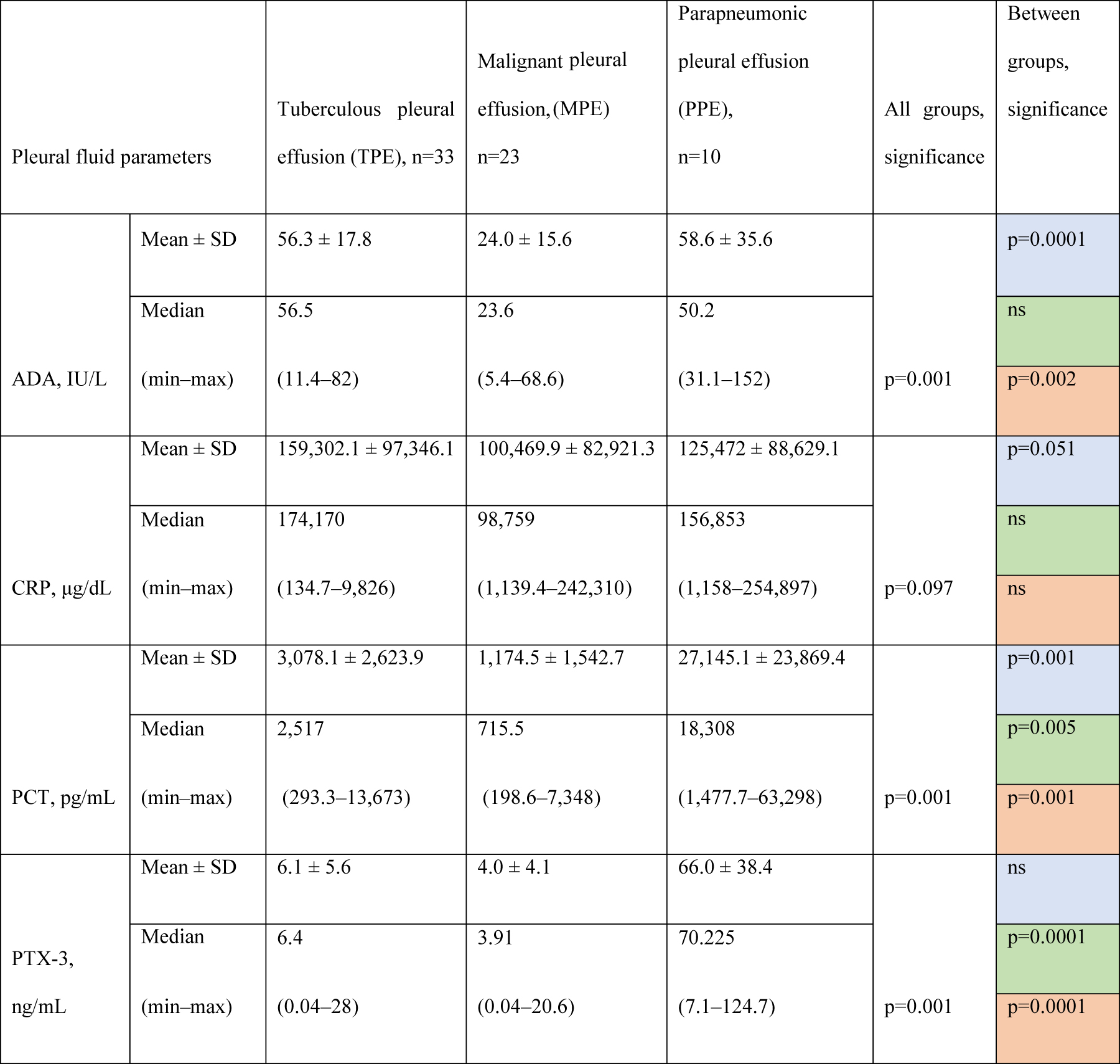 | Pleural fluid parameters | | Tuberculous pleural effusion (TPE), n=33 | Malignant pleural effusion, (MPE) n=23 | Parapneumonic pleural effusion (PPE), n=10 | All groups, significance | Between groups, significance |
|---|---|---|---|---|---|---|
| ADA, IU/L | Mean ± SD | 56.3 ± 17.8 | 24.0 ± 15.6 | 58.6 ± 35.6 | p=0.001 | p=0.0001 |
| | Median (min–max) | 56.5 (11.4–82) | 23.6 (5.4–68.6) | 50.2 (31.1–152) | | ns |
| | | | | | | p=0.002 |
| CRP, μg/dL | Mean ± SD | 159,302.1 ± 97,346.1 | 100,469.9 ± 82,921.3 | 125,472 ± 88,629.1 | p=0.097 | p=0.051 |
| | Median (min–max) | 174,170 (134.7–9,826) | 98,759 (1,139.4–242,310) | 156,853 (1,158–254,897) | | ns |
| | | | | | | ns |
| PCT, pg/mL | Mean ± SD | 3,078.1 ± 2,623.9 | 1,174.5 ± 1,542.7 | 27,145.1 ± 23,869.4 | p=0.001 | p=0.001 |
| | Median (min–max) | 2,517 (293.3–13,673) | 715.5 (198.6–7,348) | 18,308 (1,477.7–63,298) | | p=0.005 |
| | | | | | | p=0.001 |
| PTX-3, ng/mL | Mean ± SD | 6.1 ± 5.6 | 4.0 ± 4.1 | 66.0 ± 38.4 | p=0.001 | ns |
| | Median (min–max) | 6.4 (0.04–28) | 3.91 (0.04–20.6) | 70.225 (7.1–124.7) | | p=0.0001 |
| | | | | | | p=0.0001 |